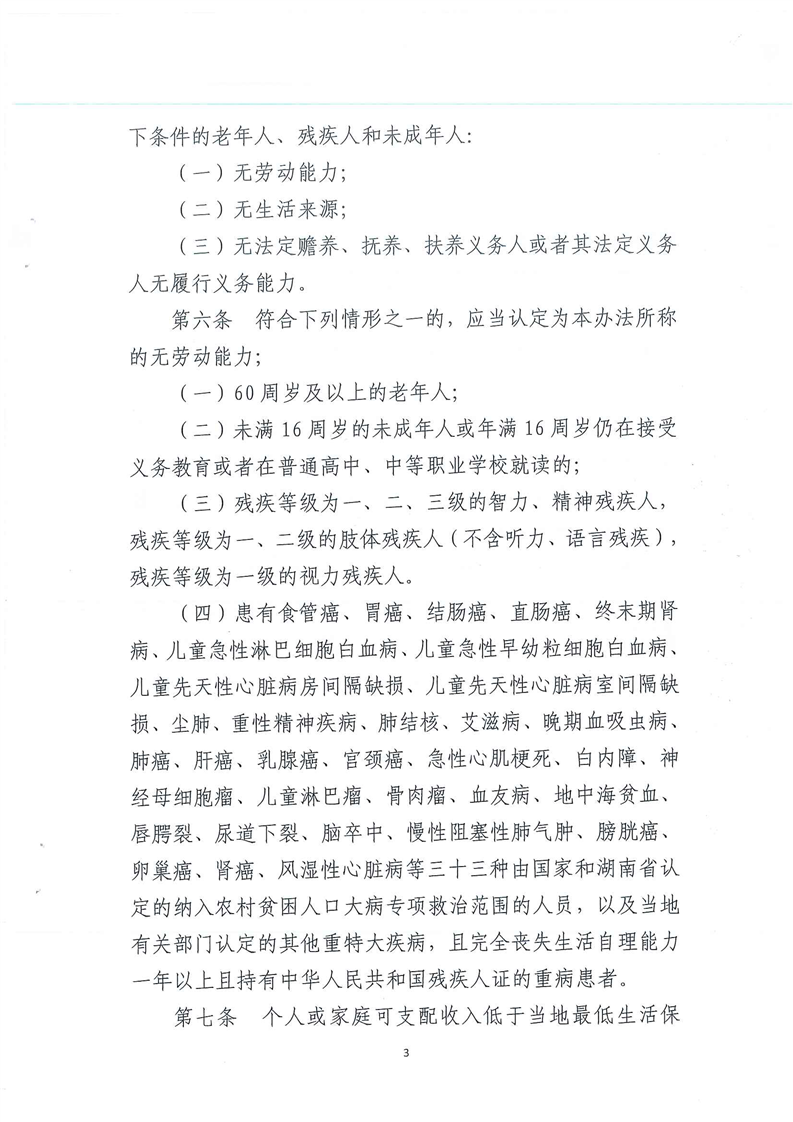 下条件的老年人、残疾人和未成年人：

（一）无劳动能力；

（二）无生活来源；

（三）无法定赡养、抚养、扶养义务人或者其法定义务人无履行义务能力。

第六条　符合下列情形之一的，应当认定为本办法所称的无劳动能力；

（一）60周岁及以上的老年人；

（二）未满16周岁的未成年人或年满16周岁仍在接受义务教育或者在普通高中、中等职业学校就读的；

（三）残疾等级为一、二、三级的智力、精神残疾人，残疾等级为一、二级的肢体残疾人（不含听力、语言残疾），残疾等级为一级的视力残疾人。

（四）患有食管癌、胃癌、结肠癌、直肠癌、终末期肾病、儿童急性淋巴细胞白血病、儿童急性早幼粒细胞白血病、儿童先天性心脏病房间隔缺损、儿童先天性心脏病室间隔缺损、尘肺、重性精神疾病、肺结核、艾滋病、晚期血吸虫病、肺癌、肝癌、乳腺癌、宫颈癌、急性心肌梗死、白内障、神经母细胞瘤、儿童淋巴瘤、骨肉瘤、血友病、地中海贫血、唇腭裂、尿道下裂、脑卒中、慢性阻塞性肺气肿、膀胱癌、卵巢癌、肾癌、风湿性心脏病等三十三种由国家和湖南省认定的纳入农村贫困人口大病专项救治范围的人员，以及当地有关部门认定的其他重特大疾病，且完全丧失生活自理能力一年以上且持有中华人民共和国残疾人证的重病患者。

第七条　个人或家庭可支配收入低于当地最低生活保

3